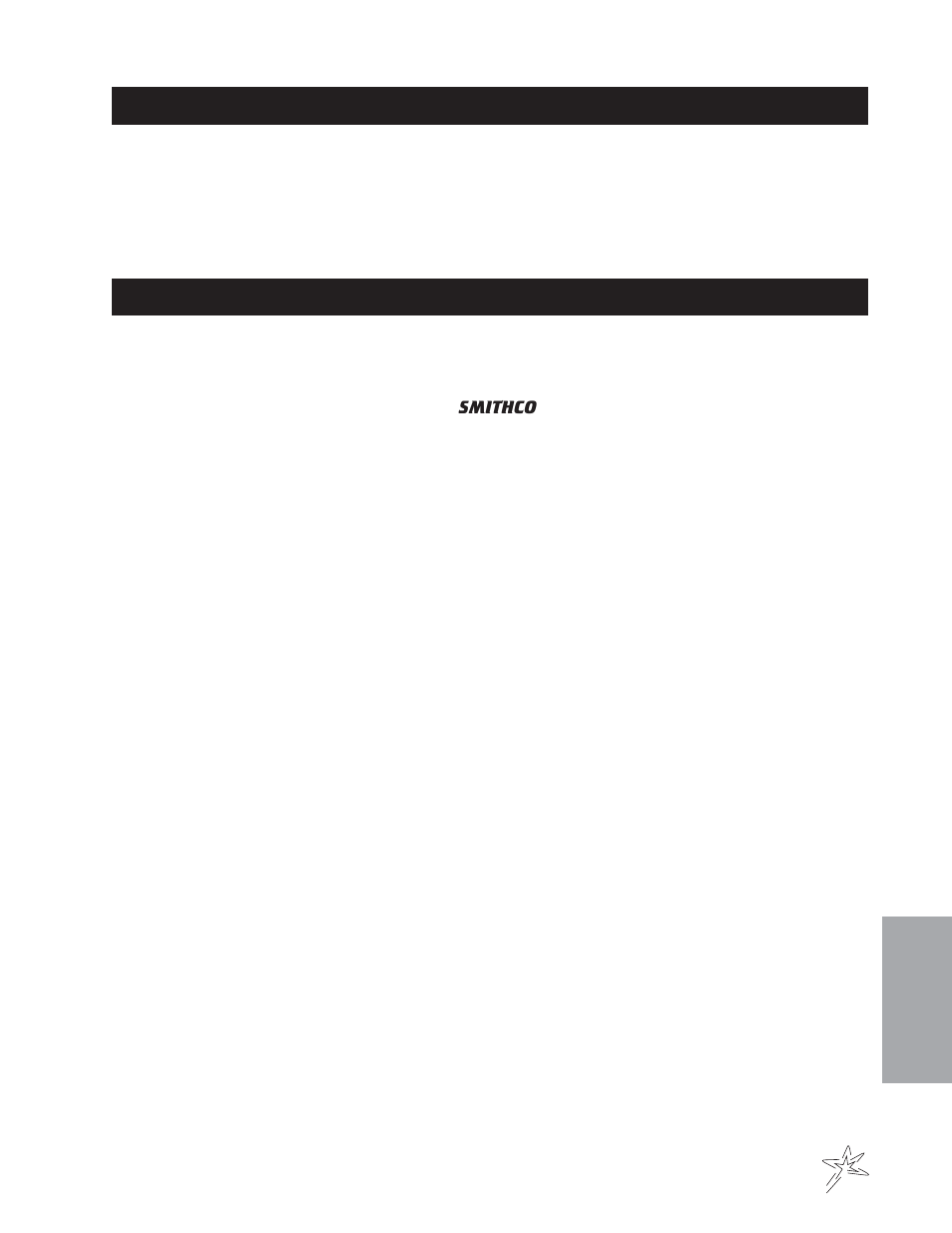 SMITHCO